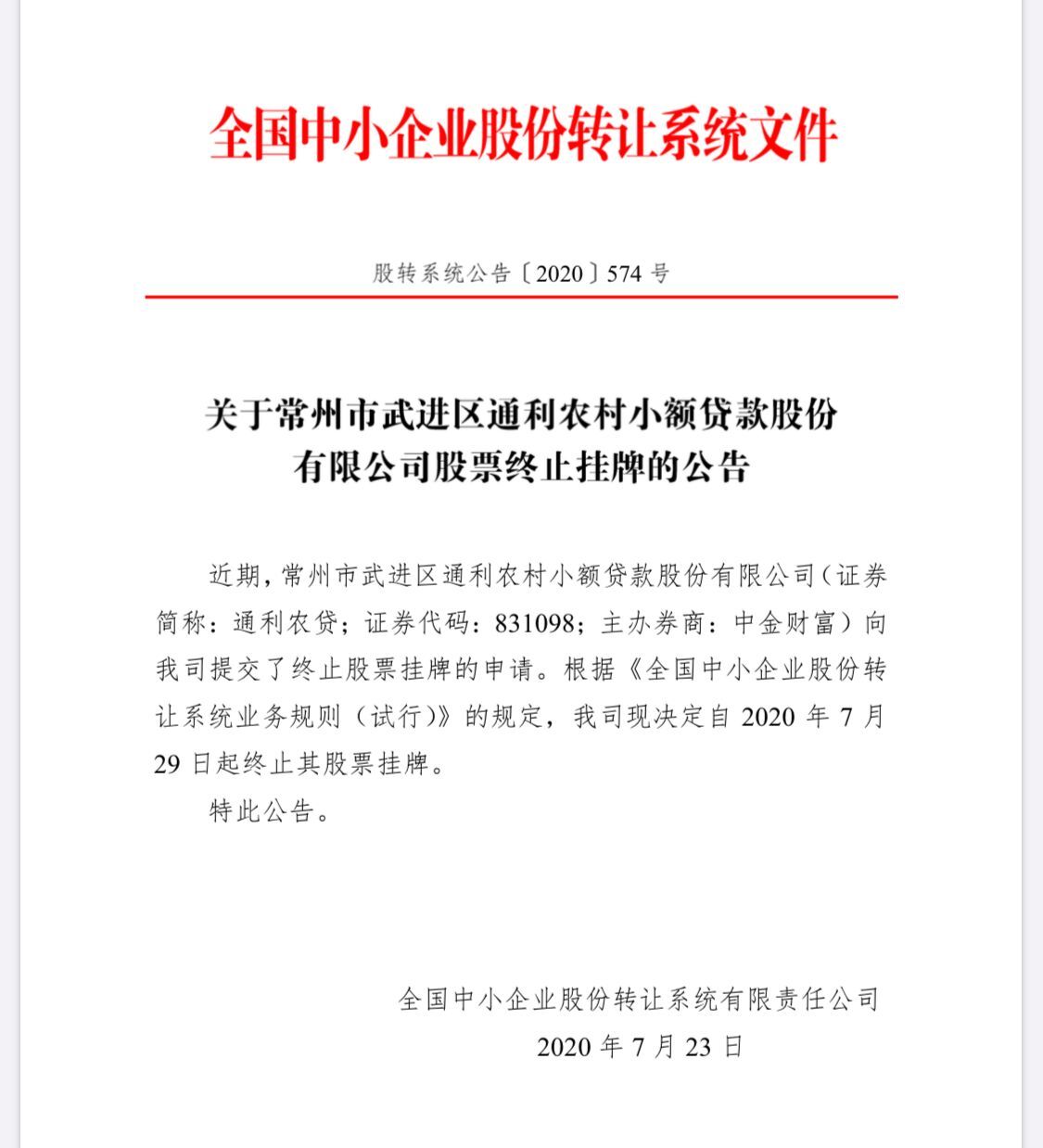 全国中小企业股份转让系统文件

股转系统公告〔2020〕574 号

关于常州市武进区通利农村小额贷款股份有限公司股票终止挂牌的公告

近期，常州市武进区通利农村小额贷款股份有限公司（证券简称：通利农贷；证券代码：831098；主办券商：中金财富）向我司提交了终止股票挂牌的申请。根据《全国中小企业股份转让系统业务规则（试行）》的规定，我司现决定自 2020 年 7 月 29 日起终止其股票挂牌。

特此公告。

全国中小企业股份转让系统有限责任公司
2020 年 7 月 23 日